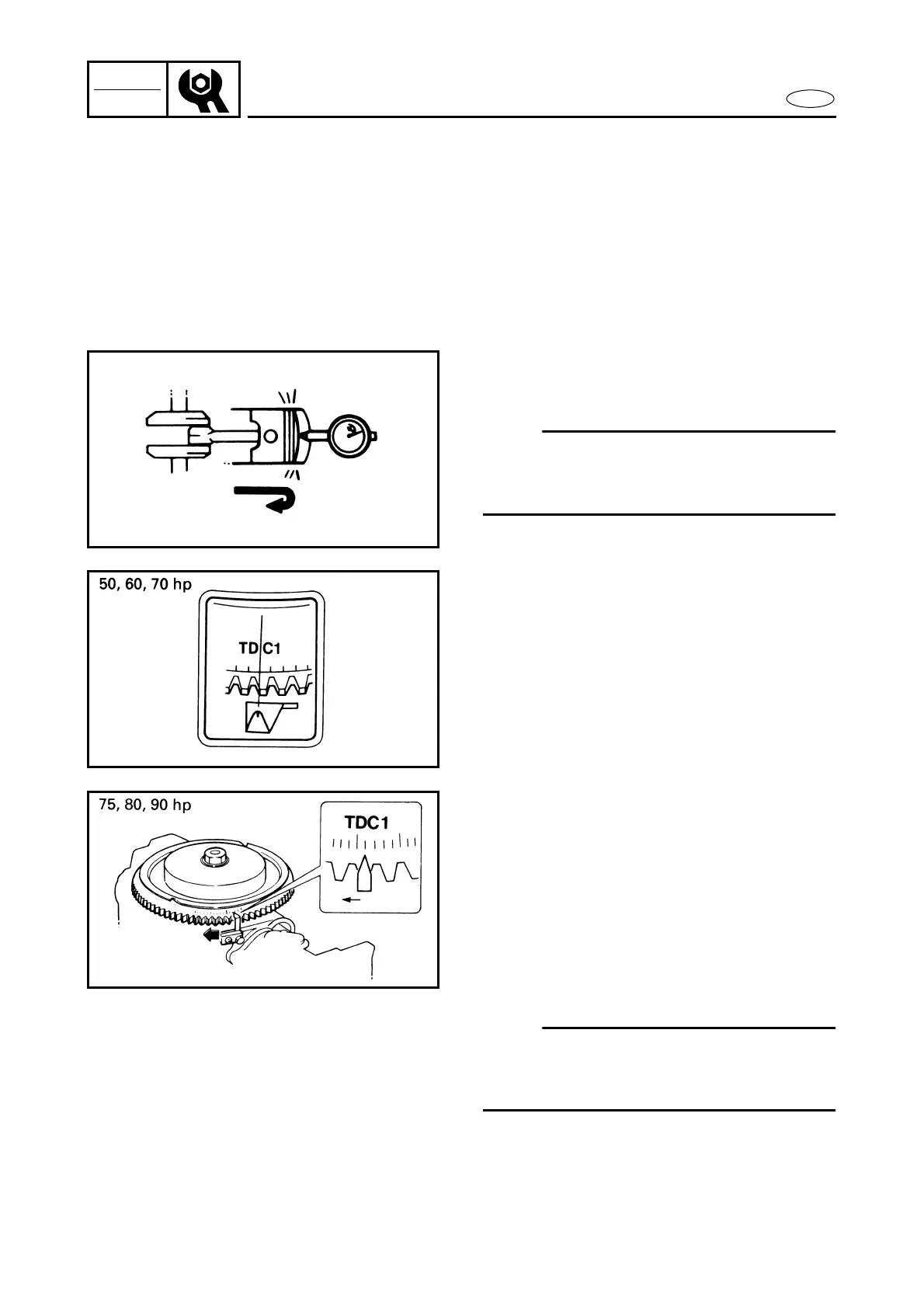 50, 60, 70 hp

TDC1

75, 80, 90 hp

TDC1